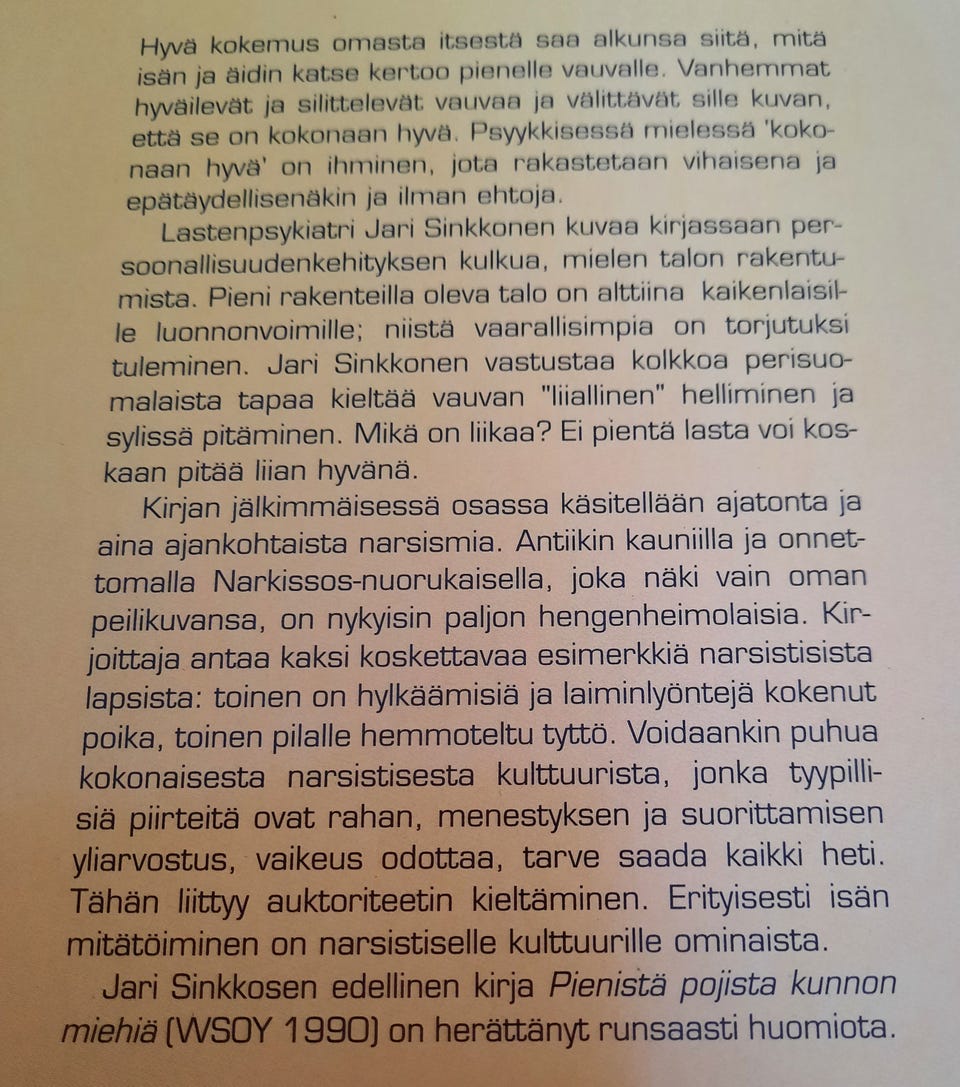 Hyvä kokemus omasta itsestä saa alkunsa siitä, mitä isän ja äidin katse kertoo pienelle vauvalle. Vanhemmat hyväilevät ja silittelevät vauvaa ja välittävät sille kuvan, että se on kokonaan hyvä. Psyykkisessä mielessä 'kokonaan hyvä' on ihminen, jota rakastetaan vihaisena ja epätäydellisenäkin ja ilman ehtoja.

Lastenpsykiatri Jari Sinkkonen kuvaa kirjassaan persoonallisuudenkehityksen kulkua, mielen talon rakentumista. Pieni rakenteilla oleva talo on alttiina kaikenlaisille luonnonvoimille; niistä vaarallisimpia on torjutuksi tuleminen. Jari Sinkkonen vastustaa kolkkoa perisuomalaista tapaa kieltää vauvan "liiallinen" helliminen ja sylissä pitäminen. Mikä on liikaa? Ei pientä lasta voi koskaan pitää liian hyvänä.

Kirjan jälkimmäisessä osassa käsitellään ajatonta ja aina ajankohtaista narsismia. Antiikin kauniilla ja onnettomalla Narkissos-nuorukaisella, joka näki vain oman peilikuvansa, on nykyisin paljon hengenheimolaisia. Kirjoittaja antaa kaksi koskettavaa esimerkkiä narsistisista lapsista: toinen on hylkäämisiä ja laiminlyöntejä kokenut poika, toinen pilalle hemmoteltu tyttö. Voidaankin puhua kokonaisesta narsistisesta kulttuurista, jonka tyypillisiä piirteitä ovat rahan, menestyksen ja suorittamisen yliarvostus, vaikeus odottaa, tarve saada kaikki heti. Tähän liittyy auktoriteetin kieltäminen. Erityisesti isän mitätöiminen on narsistiselle kulttuurille ominaista.

Jari Sinkkosen edellinen kirja Pienistä pojista kunnon miehiä (WSOY 1990) on herättänyt runsaasti huomiota.